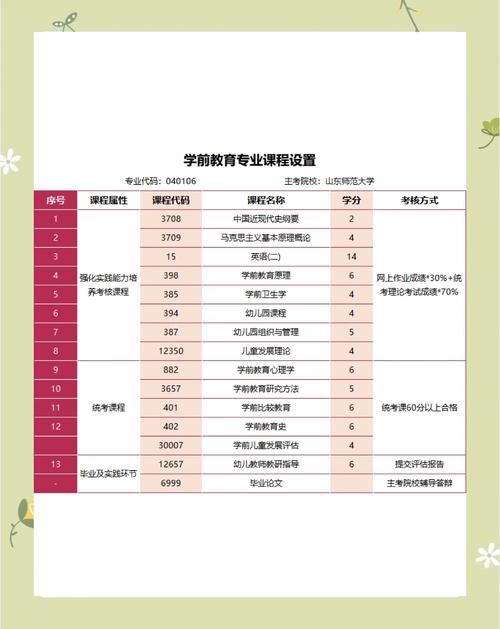 学前教育专业课程设置

专业代码：040106　　主考院校：山东师范大学

| 序号 | 课程属性 | 课程代码 | 课程名称 | 学分 | 考核方式 |
|---|---|---|---|---|---|
| 1 | 强化实践能力培养考核课程 | 3708 | 中国近现代史纲要 | 2 | 网上作业成绩*30%+统考理论考试成绩*70% |
| 2 | | 3709 | 马克思主义基本原理概论 | 4 | |
| 3 | | 15 | 英语(二) | 14 | |
| 4 | | 398 | 学前教育原理 | 6 | |
| 5 | | 385 | 学前卫生学 | 4 | |
| 6 | | 394 | 幼儿园课程 | 4 | |
| 7 | | 387 | 幼儿园组织与管理 | 5 | |
| 8 | | 12350 | 儿童发展理论 | 4 | |
| 9 | 统考课程 | 882 | 学前教育心理学 | 6 | 统考课60分以上合格 |
| 10 | | 3657 | 学前教育研究方法 | 5 | |
| 11 | | 401 | 学前比较教育 | 6 | |
| 12 | | 402 | 学前教育史 | 6 | |
| | | 30007 | 学前儿童发展评估 | 4 | |
| 13 | 毕业及实践环节 | 12657 | 幼儿教师教研指导 | 6 | 提交评估报告 |
| - | | 6999 | 毕业论文 | | 主考院校辅导答辩 |